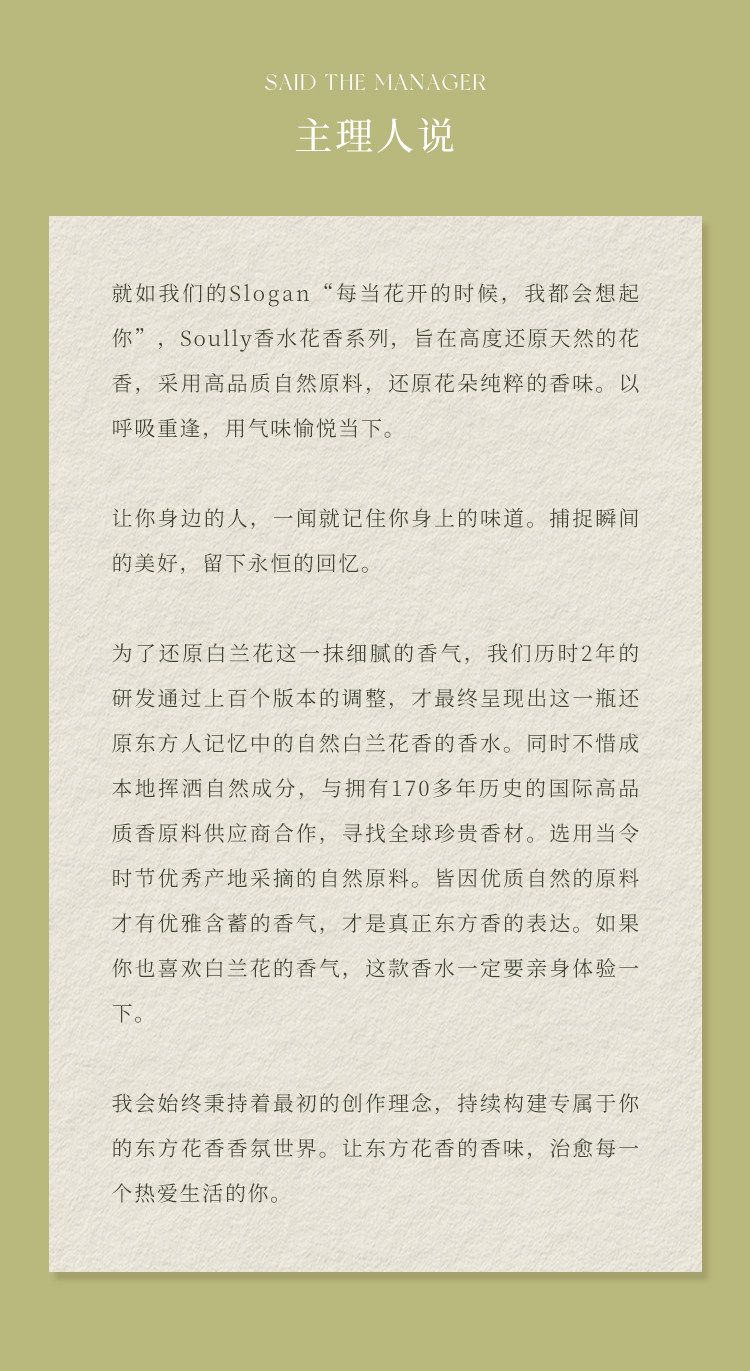 SAID THE MANAGER
主理人说

就如我们的Slogan“每当花开的时候，我都会想起你”，Soully香水花香系列，旨在高度还原天然的花香，采用高品质自然原料，还原花朵纯粹的香味。以呼吸重逢，用气味愉悦当下。

让你身边的人，一闻就记住你身上的味道。捕捉瞬间的美好，留下永恒的回忆。

为了还原白兰花这一抹细腻的香气，我们历时2年的研发通过上百个版本的调整，才最终呈现出这一瓶还原东方人记忆中的自然白兰花香的香水。同时不惜成本地挥洒自然成分，与拥有170多年历史的国际高品质香原料供应商合作，寻找全球珍贵香材。选用当令时节优秀产地采摘的自然原料。皆因优质自然的原料才有优雅含蓄的香气，才是真正东方香的表达。如果你也喜欢白兰花的香气，这款香水一定要亲身体验一下。

我会始终秉持着最初的创作理念，持续构建专属于你的东方花香香氛世界。让东方花香的香味，治愈每一个热爱生活的你。